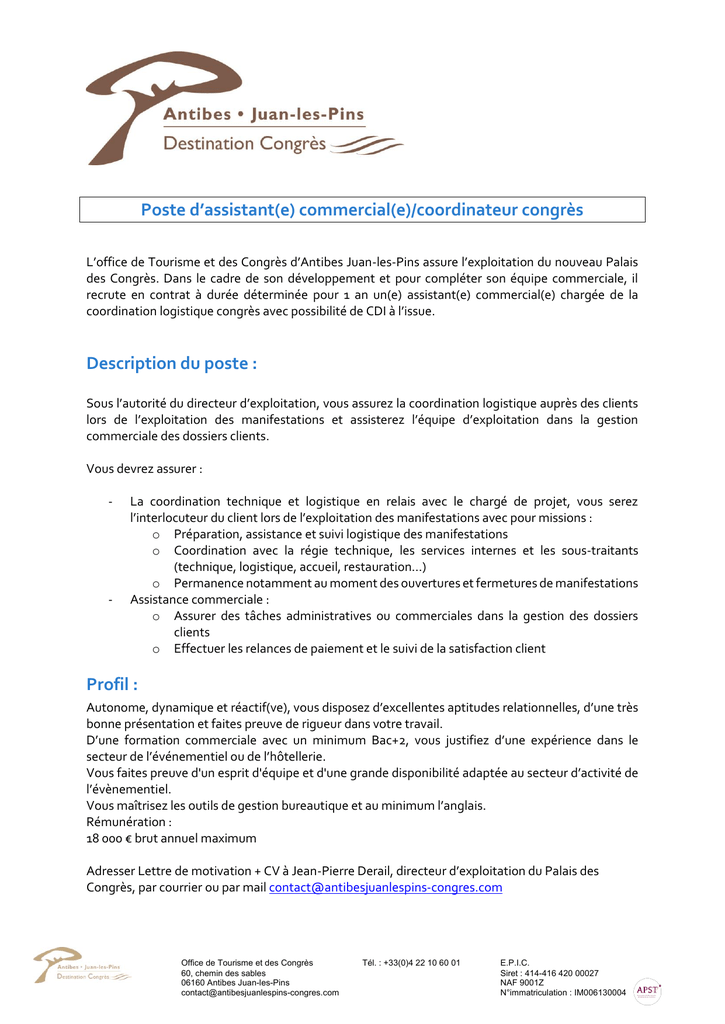 Antibes • Juan-les-Pins
Destination Congrès

Poste d'assistant(e) commercial(e)/coordinateur congrès

L'office de Tourisme et des Congrès d'Antibes Juan-les-Pins assure l'exploitation du nouveau Palais des Congrès. Dans le cadre de son développement et pour compléter son équipe commerciale, il recrute en contrat à durée déterminée pour 1 an un(e) assistant(e) commercial(e) chargée de la coordination logistique congrès avec possibilité de CDI à l'issue.

Description du poste :

Sous l'autorité du directeur d'exploitation, vous assurez la coordination logistique auprès des clients lors de l'exploitation des manifestations et assisterez l'équipe d'exploitation dans la gestion commerciale des dossiers clients.

Vous devrez assurer :

- La coordination technique et logistique en relais avec le chargé de projet, vous serez l'interlocuteur du client lors de l'exploitation des manifestations avec pour missions :
  o Préparation, assistance et suivi logistique des manifestations
  o Coordination avec la régie technique, les services internes et les sous-traitants (technique, logistique, accueil, restauration…)
  o Permanence notamment au moment des ouvertures et fermetures de manifestations
- Assistance commerciale :
  o Assurer des tâches administratives ou commerciales dans la gestion des dossiers clients
  o Effectuer les relances de paiement et le suivi de la satisfaction client

Profil :

Autonome, dynamique et réactif(ve), vous disposez d'excellentes aptitudes relationnelles, d'une très bonne présentation et faites preuve de rigueur dans votre travail.
D'une formation commerciale avec un minimum Bac+2, vous justifiez d'une expérience dans le secteur de l'événementiel ou de l'hôtellerie.
Vous faites preuve d'un esprit d'équipe et d'une grande disponibilité adaptée au secteur d'activité de l'évènementiel.
Vous maîtrisez les outils de gestion bureautique et au minimum l'anglais.
Rémunération :
18 000 € brut annuel maximum

Adresser Lettre de motivation + CV à Jean-Pierre Derail, directeur d'exploitation du Palais des Congrès, par courrier ou par mail contact@antibesjuanlespins-congres.com

Antibes • Juan-les-Pins
Destination Congrès

Office de Tourisme et des Congrès
60, chemin des sables
06160 Antibes Juan-les-Pins
contact@antibesjuanlespins-congres.com

Tél. : +33(0)4 22 10 60 01

E.P.I.C.
Siret : 414-416 420 00027
NAF 9001Z
N°immatriculation : IM006130004

APST